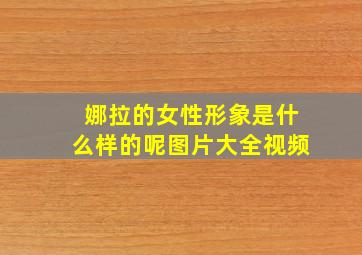 娜拉的女性形象是什么样的呢图片大全视频